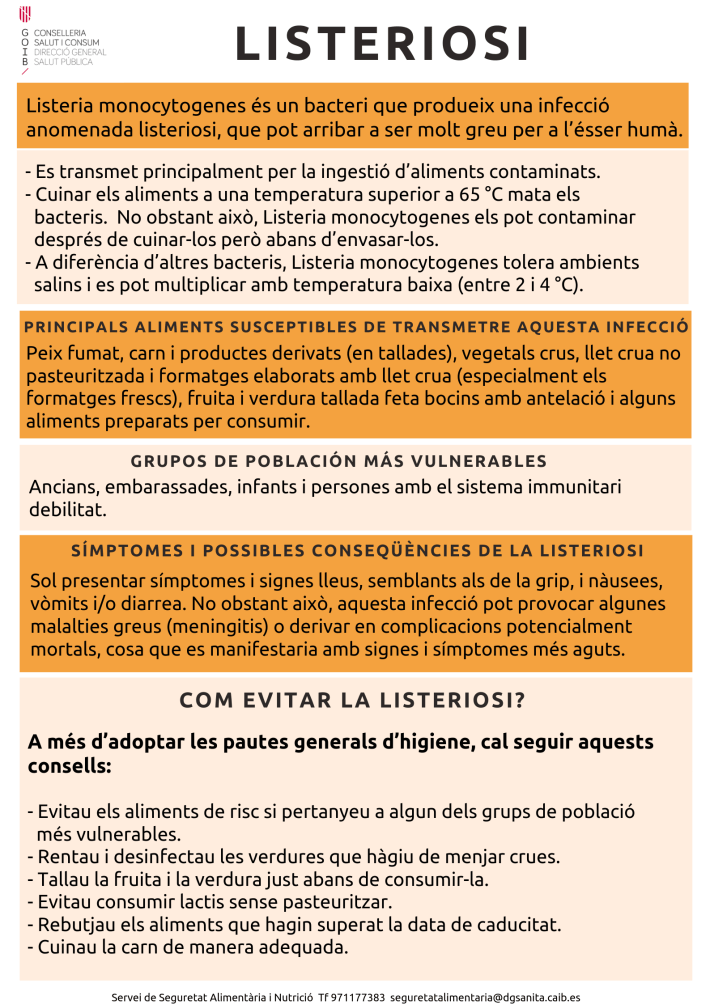 G O I B CONSELLERIA SALUT I CONSUM DIRECCIÓ GENERAL SALUT PÚBLICA

LISTERIOSI

Listeria monocytogenes és un bacteri que produeix una infecció anomenada listeriosi, que pot arribar a ser molt greu per a l'ésser humà.

- Es transmet principalment per la ingestió d'aliments contaminats.
- Cuinar els aliments a una temperatura superior a 65 °C mata els bacteris. No obstant això, Listeria monocytogenes els pot contaminar després de cuinar-los però abans d'envasar-los.
- A diferència d'altres bacteris, Listeria monocytogenes tolera ambients salins i es pot multiplicar amb temperatura baixa (entre 2 i 4 °C).

PRINCIPALS ALIMENTS SUSCEPTIBLES DE TRANSMETRE AQUESTA INFECCIÓ

Peix fumat, carn i productes derivats (en tallades), vegetals crus, llet crua no pasteuritzada i formatges elaborats amb llet crua (especialment els formatges frescs), fruita i verdura tallada feta bocins amb antelació i alguns aliments preparats per consumir.

GRUPOS DE POBLACIÓN MÁS VULNERABLES

Ancians, embarassades, infants i persones amb el sistema immunitari debilitat.

SÍMPTOMES I POSSIBLES CONSEQÜÈNCIES DE LA LISTERIOSI

Sol presentar símptomes i signes lleus, semblants als de la grip, i nàusees, vòmits i/o diarrea. No obstant això, aquesta infecció pot provocar algunes malalties greus (meningitis) o derivar en complicacions potencialment mortals, cosa que es manifestaria amb signes i símptomes més aguts.

COM EVITAR LA LISTERIOSI?

A més d'adoptar les pautes generals d'higiene, cal seguir aquests consells:

- Evitau els aliments de risc si pertanyeu a algun dels grups de població més vulnerables.
- Rentau i desinfectau les verdures que hàgiu de menjar crues.
- Tallau la fruita i la verdura just abans de consumir-la.
- Evitau consumir lactis sense pasteuritzar.
- Rebutjau els aliments que hagin superat la data de caducitat.
- Cuinau la carn de manera adequada.

Servei de Seguretat Alimentària i Nutrició Tf 971177383 seguretatalimentaria@dgsanita.caib.es